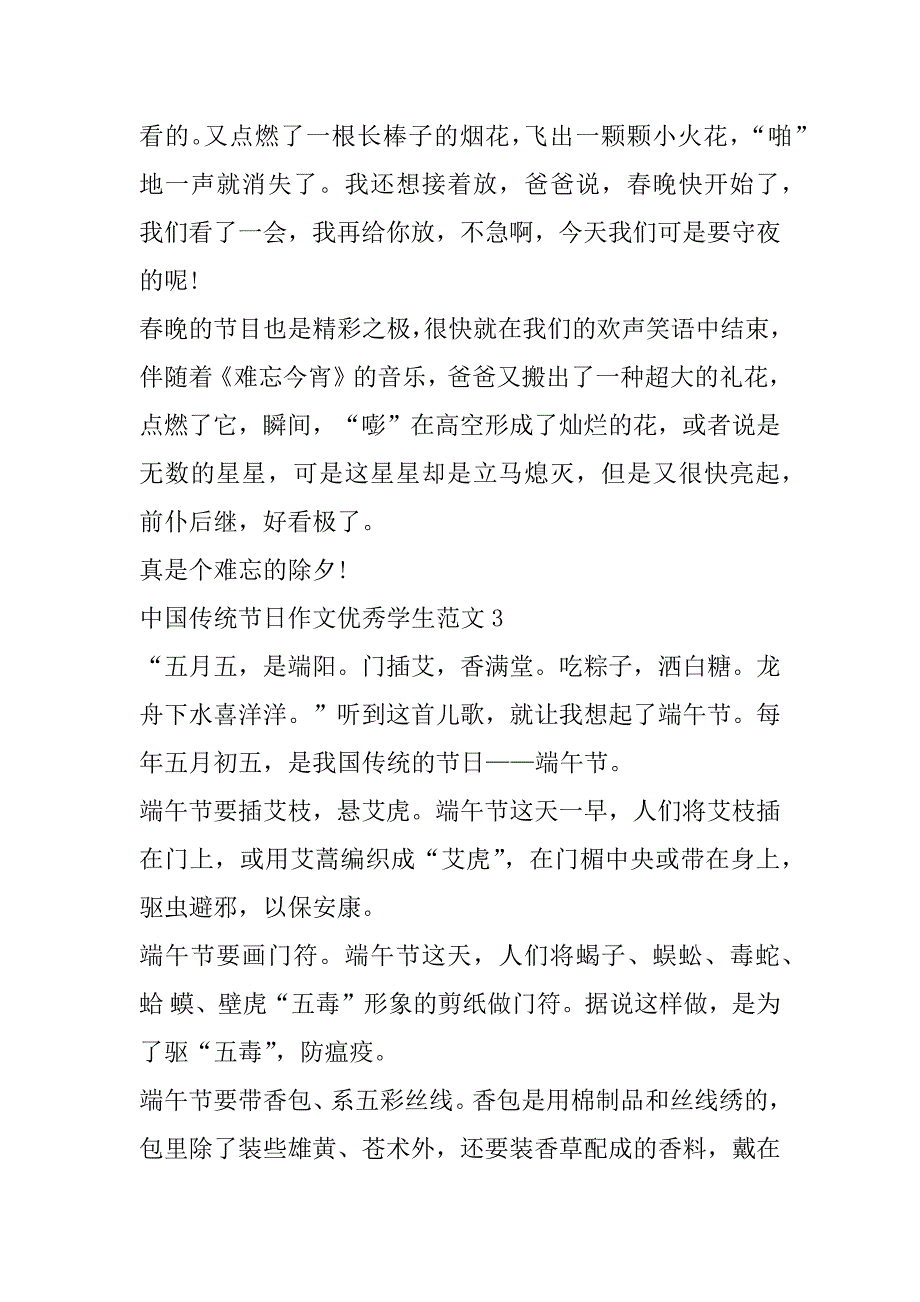 看的。又点燃了一根长棒子的烟花，飞出一颗颗小火花，“啪”地一声就消失了。我还想接着放，爸爸说，春晚快开始了，我们看了一会，我再给你放，不急啊，今天我们可是要守夜的呢！

春晚的节目也是精彩之极，很快就在我们的欢声笑语中结束，伴随着《难忘今宵》的音乐，爸爸又搬出了一种超大的礼花，点燃了它，瞬间，“嘭”在高空形成了灿烂的花，或者说是无数的星星，可是这星星却是立马熄灭，但是又很快亮起，前仆后继，好看极了。

真是个难忘的除夕！

中国传统节日作文优秀学生范文 3

“五月五，是端阳。门插艾，香满堂。吃粽子，洒白糖。龙舟下水喜洋洋。”听到这首儿歌，就让我想起了端午节。每年五月初五，是我国传统的节日——端午节。

端午节要插艾枝，悬艾虎。端午节这天一早，人们将艾枝插在门上，或用艾蒿编织成“艾虎”，在门楣中央或带在身上，驱虫避邪，以保安康。

端午节要画门符。端午节这天，人们将蝎子、蜈蚣、毒蛇、蛤 蟆、壁虎“五毒”形象的剪纸做门符。据说这样做，是为了驱“五毒”，防瘟疫。

端午节要带香包、系五彩丝线。香包是用棉制品和丝线绣的，包里除了装些雄黄、苍术外，还要装香草配成的香料，戴在